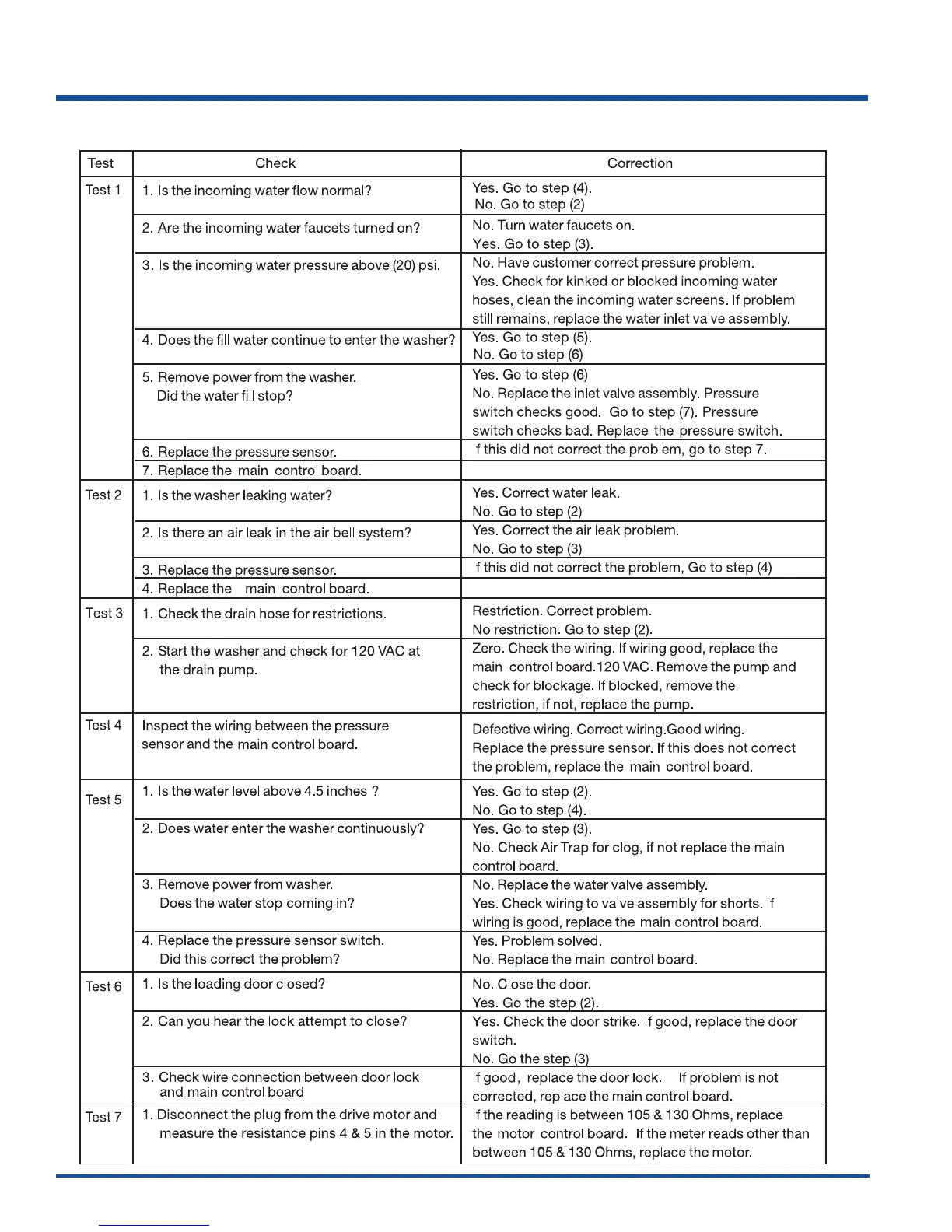 | Test | Check | Correction |
|---|---|---|
| Test 1 | 1. Is the incoming water flow normal? | Yes. Go to step (4). No. Go to step (2) |
| | 2. Are the incoming water faucets turned on? | No. Turn water faucets on. Yes. Go to step (3). |
| | 3. Is the incoming water pressure above (20) psi. | No. Have customer correct pressure problem. Yes. Check for kinked or blocked incoming water hoses, clean the incoming water screens. If problem still remains, replace the water inlet valve assembly. |
| | 4. Does the fill water continue to enter the washer? | Yes. Go to step (5). No. Go to step (6) |
| | 5. Remove power from the washer. Did the water fill stop? | Yes. Go to step (6) No. Replace the inlet valve assembly. Pressure switch checks good. Go to step (7). Pressure switch checks bad. Replace the pressure switch. |
| | 6. Replace the pressure sensor. | If this did not correct the problem, go to step 7. |
| | 7. Replace the main control board. | |
| Test 2 | 1. Is the washer leaking water? | Yes. Correct water leak. No. Go to step (2) |
| | 2. Is there an air leak in the air bell system? | Yes. Correct the air leak problem. No. Go to step (3) |
| | 3. Replace the pressure sensor. | If this did not correct the problem, Go to step (4) |
| | 4. Replace the main control board. | |
| Test 3 | 1. Check the drain hose for restrictions. | Restriction. Correct problem. No restriction. Go to step (2). |
| | 2. Start the washer and check for 120 VAC at the drain pump. | Zero. Check the wiring. If wiring good, replace the main control board.120 VAC. Remove the pump and check for blockage. If blocked, remove the restriction, if not, replace the pump. |
| Test 4 | Inspect the wiring between the pressure sensor and the main control board. | Defective wiring. Correct wiring.Good wiring. Replace the pressure sensor. If this does not correct the problem, replace the main control board. |
| Test 5 | 1. Is the water level above 4.5 inches ? | Yes. Go to step (2). No. Go to step (4). |
| | 2. Does water enter the washer continuously? | Yes. Go to step (3). No. Check Air Trap for clog, if not replace the main control board. |
| | 3. Remove power from washer. Does the water stop coming in? | No. Replace the water valve assembly. Yes. Check wiring to valve assembly for shorts. If wiring is good, replace the main control board. |
| | 4. Replace the pressure sensor switch. Did this correct the problem? | Yes. Problem solved. No. Replace the main control board. |
| Test 6 | 1. Is the loading door closed? | No. Close the door. Yes. Go the step (2). |
| | 2. Can you hear the lock attempt to close? | Yes. Check the door strike. If good, replace the door switch. No. Go the step (3) |
| | 3. Check wire connection between door lock and main control board | If good, replace the door lock. If problem is not corrected, replace the main control board. |
| Test 7 | 1. Disconnect the plug from the drive motor and measure the resistance pins 4 & 5 in the motor. | If the reading is between 105 & 130 Ohms, replace the motor control board. If the meter reads other than between 105 & 130 Ohms, replace the motor. |